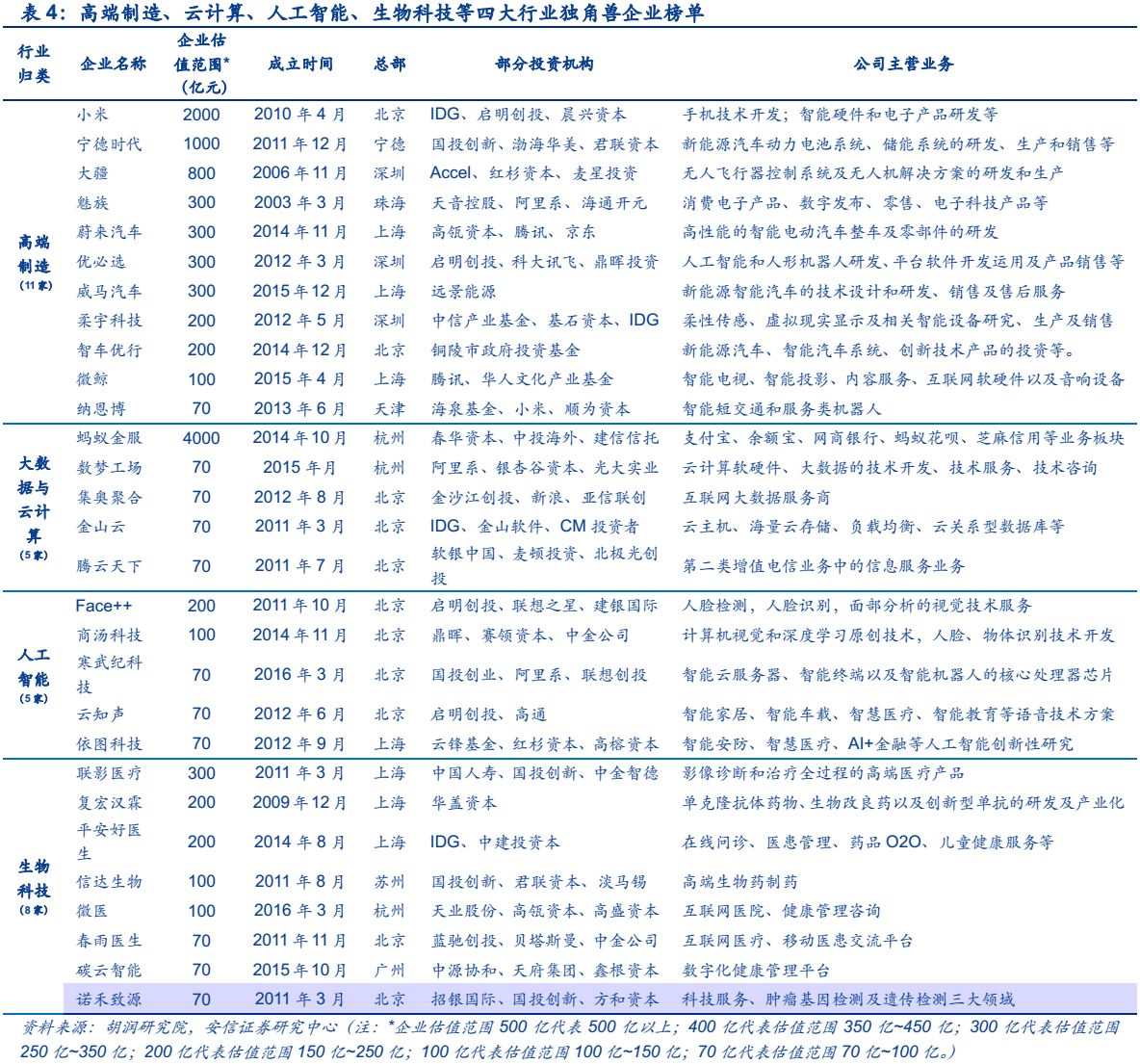 表4：高端制造、云计算、人工智能、生物科技等四大行业独角兽企业榜单

| 行业归类 | 企业名称 | 企业估值范围*(亿元) | 成立时间 | 总部 | 部分投资机构 | 公司主营业务 |
|---|---|---|---|---|---|---|
| 高端制造(11家) | 小米 | 2000 | 2010年4月 | 北京 | IDG、启明创投、晨兴资本 | 手机技术开发；智能硬件和电子产品研发等 |
| | 宁德时代 | 1000 | 2011年12月 | 宁德 | 国投创新、渤海华美、君联资本 | 新能源汽车动力电池系统、储能系统的研发、生产和销售等 |
| | 大疆 | 800 | 2006年11月 | 深圳 | Accel、红杉资本、麦星投资 | 无人飞行器控制系统及无人机解决方案的研发和生产 |
| | 魅族 | 300 | 2003年3月 | 珠海 | 天音控股、阿里系、海通开元 | 消费电子产品、数字发布、零售、电子科技产品等 |
| | 蔚来汽车 | 300 | 2014年11月 | 上海 | 高瓴资本、腾讯、京东 | 高性能的智能电动汽车整车及零部件的研发 |
| | 优必选 | 300 | 2012年3月 | 深圳 | 启明创投、科大讯飞、鼎晖投资 | 人工智能和人形机器人研发、平台软件开发运用及产品销售等 |
| | 威马汽车 | 300 | 2015年12月 | 上海 | 远景能源 | 新能源智能汽车的技术设计和研发、销售及售后服务 |
| | 柔宇科技 | 200 | 2012年5月 | 深圳 | 中信产业基金、基石资本、IDG | 柔性传感、虚拟现实显示及相关智能设备研究、生产及销售 |
| | 智车优行 | 200 | 2014年12月 | 北京 | 铜陵市政府投资基金 | 新能源汽车、智能汽车系统、创新技术产品的投资等。 |
| | 微鲸 | 100 | 2015年4月 | 上海 | 腾讯、华人文化产业基金 | 智能电视、智能投影、内容服务、互联网软硬件以及音响设备 |
| | 纳恩博 | 70 | 2013年6月 | 天津 | 海泉基金、小米、顺为资本 | 智能短交通和服务类机器人 |
| 大数据与云计算(5家) | 蚂蚁金服 | 4000 | 2014年10月 | 杭州 | 春华资本、中投海外、建信信托 | 支付宝、余额宝、网商银行、蚂蚁花呗、芝麻信用等业务板块 |
| | 数梦工场 | 70 | 2015年月 | 杭州 | 阿里系、银杏谷资本、光大实业 | 云计算软硬件、大数据的技术开发、技术服务、技术咨询 |
| | 集奥聚合 | 70 | 2012年8月 | 北京 | 金沙江创投、新浪、亚信联创 | 互联网大数据服务商 |
| | 金山云 | 70 | 2011年3月 | 北京 | IDG、金山软件、CM投资者 | 云主机、海量云存储、负载均衡、云关系型数据库等 |
| | 腾云天下 | 70 | 2011年7月 | 北京 | 软银中国、麦顿投资、北极光创投 | 第二类增值电信业务中的信息服务业务 |
| 人工智能(5家) | Face++ | 200 | 2011年10月 | 北京 | 启明创投、联想之星、建银国际 | 人脸检测，人脸识别，面部分析的视觉技术服务 |
| | 商汤科技 | 100 | 2014年11月 | 北京 | 鼎晖、赛领资本、中金公司 | 计算机视觉和深度学习原创技术，人脸、物体识别技术开发 |
| | 寒武纪科技 | 70 | 2016年3月 | 北京 | 国投创业、阿里系、联想创投 | 智能云服务器、智能终端以及智能机器人的核心处理器芯片 |
| | 云知声 | 70 | 2012年6月 | 北京 | 启明创投、高通 | 智能家居、智能车载、智慧医疗、智能教育等语音技术方案 |
| | 依图科技 | 70 | 2012年9月 | 上海 | 云锋基金、红杉资本、高榕资本 | 智能安防、智慧医疗、AI+金融等人工智能创新性研究 |
| 生物科技(8家) | 联影医疗 | 300 | 2011年3月 | 上海 | 中国人寿、国投创新、中金智德 | 影像诊断和治疗全过程的高端医疗产品 |
| | 复宏汉霖 | 200 | 2009年12月 | 上海 | 华盖资本 | 单克隆抗体药物、生物改良药以及创新型单抗的研发及产业化 |
| | 平安好医生 | 200 | 2014年8月 | 上海 | IDG、中建投资本 | 在线问诊、医患管理、药品O2O、儿童健康服务等 |
| | 信达生物 | 100 | 2011年8月 | 苏州 | 国投创新、君联资本、淡马锡 | 高端生物药制药 |
| | 微医 | 100 | 2016年3月 | 杭州 | 天业股份、高瓴资本、高盛资本 | 互联网医院、健康管理咨询 |
| | 春雨医生 | 70 | 2011年11月 | 北京 | 蓝驰创投、贝塔斯曼、中金公司 | 互联网医疗、移动医患交流平台 |
| | 碳云智能 | 70 | 2015年10月 | 广州 | 中源协和、天府集团、鑫根资本 | 数字化健康管理平台 |
| | 诺禾致源 | 70 | 2011年3月 | 北京 | 招银国际、国投创新、方和资本 | 科技服务、肿瘤基因检测及遗传检测三大领域 |

资料来源：胡润研究院，安信证券研究中心（注：*企业估值范围500亿代表500亿以上；400亿代表估值范围350亿~450亿；300亿代表估值范围250亿~350亿；200亿代表估值范围150亿~250亿；100亿代表估值范围100亿~150亿；70亿代表估值范围70亿~100亿。）